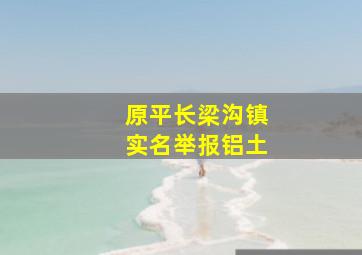 原平长梁沟镇
实名举报铝土